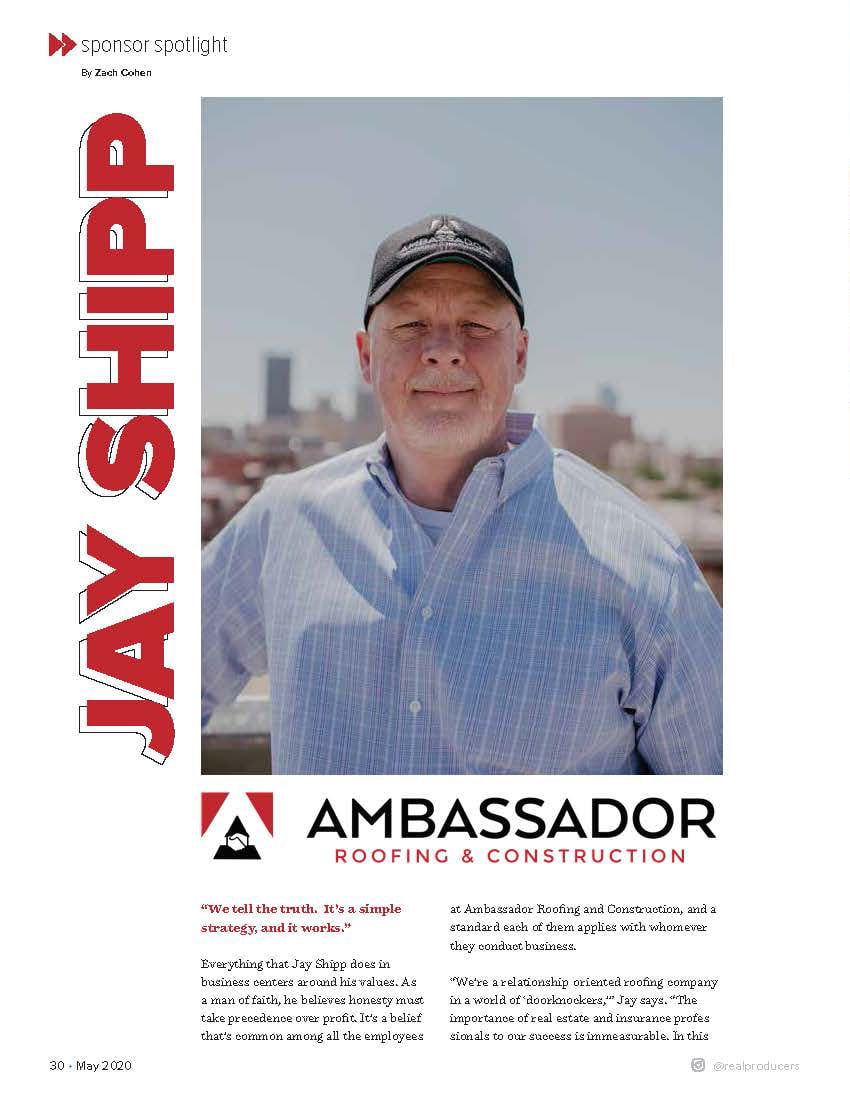 sponsor spotlight

By Zach Cohen

JAY SHIPP

AMBASSADOR
ROOFING & CONSTRUCTION

"We tell the truth. It's a simple strategy, and it works."

Everything that Jay Shipp does in business centers around his values. As a man of faith, he believes honesty must take precedence over profit. It's a belief that's common among all the employees at Ambassador Roofing and Construction, and a standard each of them applies with whomever they conduct business.

"We're a relationship oriented roofing company in a world of 'doorknockers,'" Jay says. "The importance of real estate and insurance professionals to our success is immeasurable. In this

30 • May 2020

@realproducers